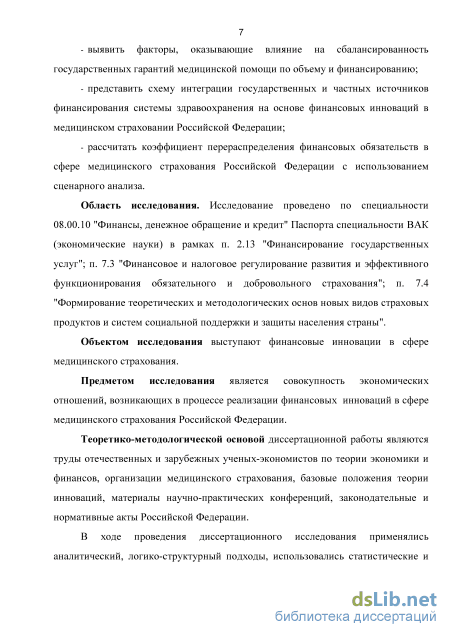 7

- выявить факторы, оказывающие влияние на сбалансированность государственных гарантий медицинской помощи по объему и финансированию;

- представить схему интеграции государственных и частных источников финансирования системы здравоохранения на основе финансовых инноваций в медицинском страховании Российской Федерации;

- рассчитать коэффициент перераспределения финансовых обязательств в сфере медицинского страхования Российской Федерации с использованием сценарного анализа.

**Область исследования.** Исследование проведено по специальности 08.00.10 "Финансы, денежное обращение и кредит" Паспорта специальности ВАК (экономические науки) в рамках п. 2.13 "Финансирование государственных услуг"; п. 7.3 "Финансовое и налоговое регулирование развития и эффективного функционирования обязательного и добровольного страхования"; п. 7.4 "Формирование теоретических и методологических основ новых видов страховых продуктов и систем социальной поддержки и защиты населения страны".

**Объектом исследования** выступают финансовые инновации в сфере медицинского страхования.

**Предметом исследования** является совокупность экономических отношений, возникающих в процессе реализации финансовых инноваций в сфере медицинского страхования Российской Федерации.

**Теоретико-методологической основой** диссертационной работы являются труды отечественных и зарубежных ученых-экономистов по теории экономики и финансов, организации медицинского страхования, базовые положения теории инноваций, материалы научно-практических конференций, законодательные и нормативные акты Российской Федерации.

В ходе проведения диссертационного исследования применялись аналитический, логико-структурный подходы, использовались статистические и

dsLib.net
библиотека диссертаций